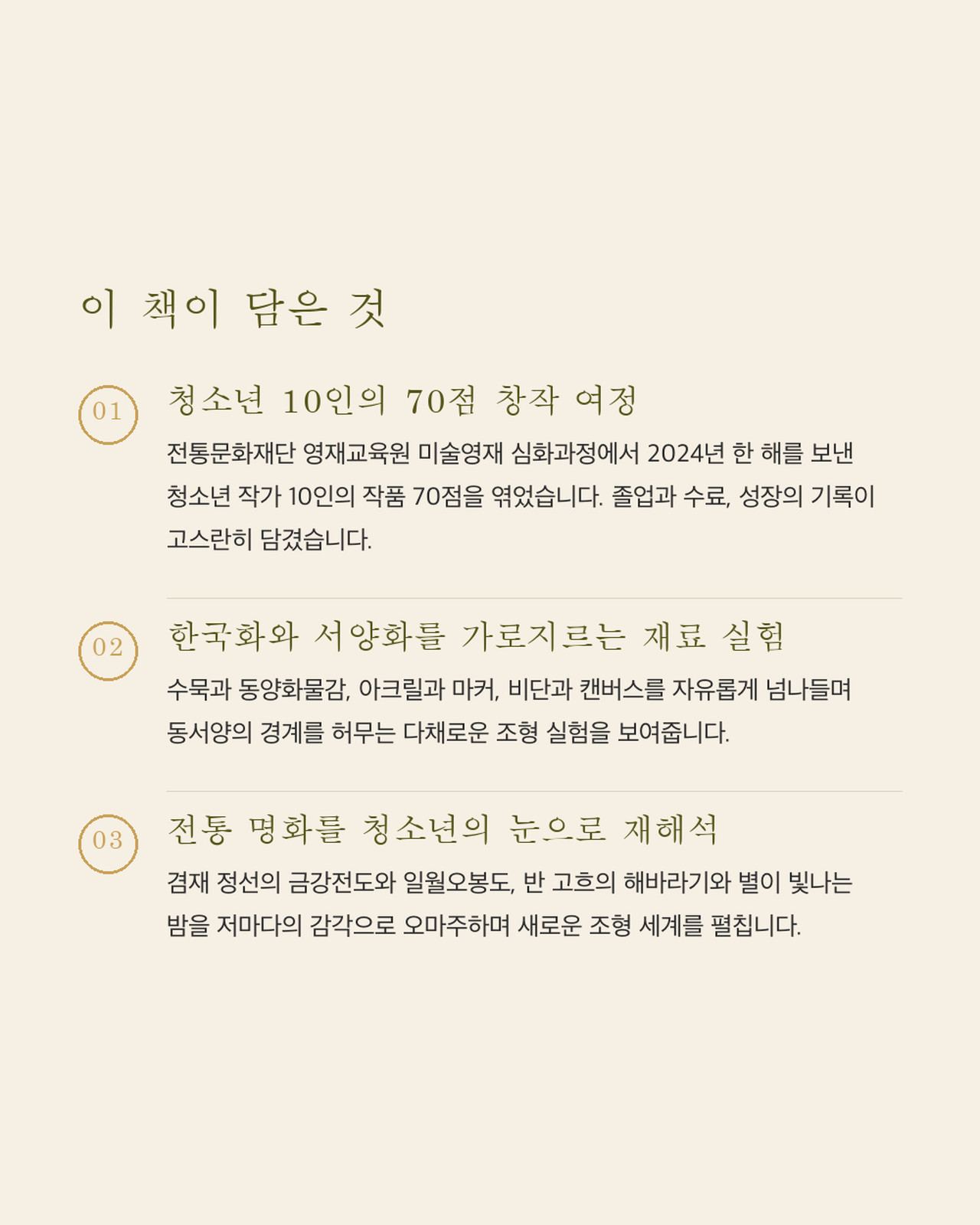 이 책이 담은 것

01

청소년 10인의 70점 창작 여정

전통문화재단 영재교육원 미술영재 심화과정에서 2024년 한 해를 보낸 청소년 작가 10인의 작품 70점을 엮었습니다. 졸업과 수료, 성장의 기록이 고스란히 담겼습니다.

02

한국화와 서양화를 가로지르는 재료 실험

수묵과 동양화물감, 아크릴과 마커, 비단과 캔버스를 자유롭게 넘나들며 동서양의 경계를 허무는 다채로운 조형 실험을 보여줍니다.

03

전통 명화를 청소년의 눈으로 재해석

겸재 정선의 금강전도와 일월오봉도, 반 고흐의 해바라기와 별이 빛나는 밤을 저마다의 감각으로 오마주하며 새로운 조형 세계를 펼칩니다.